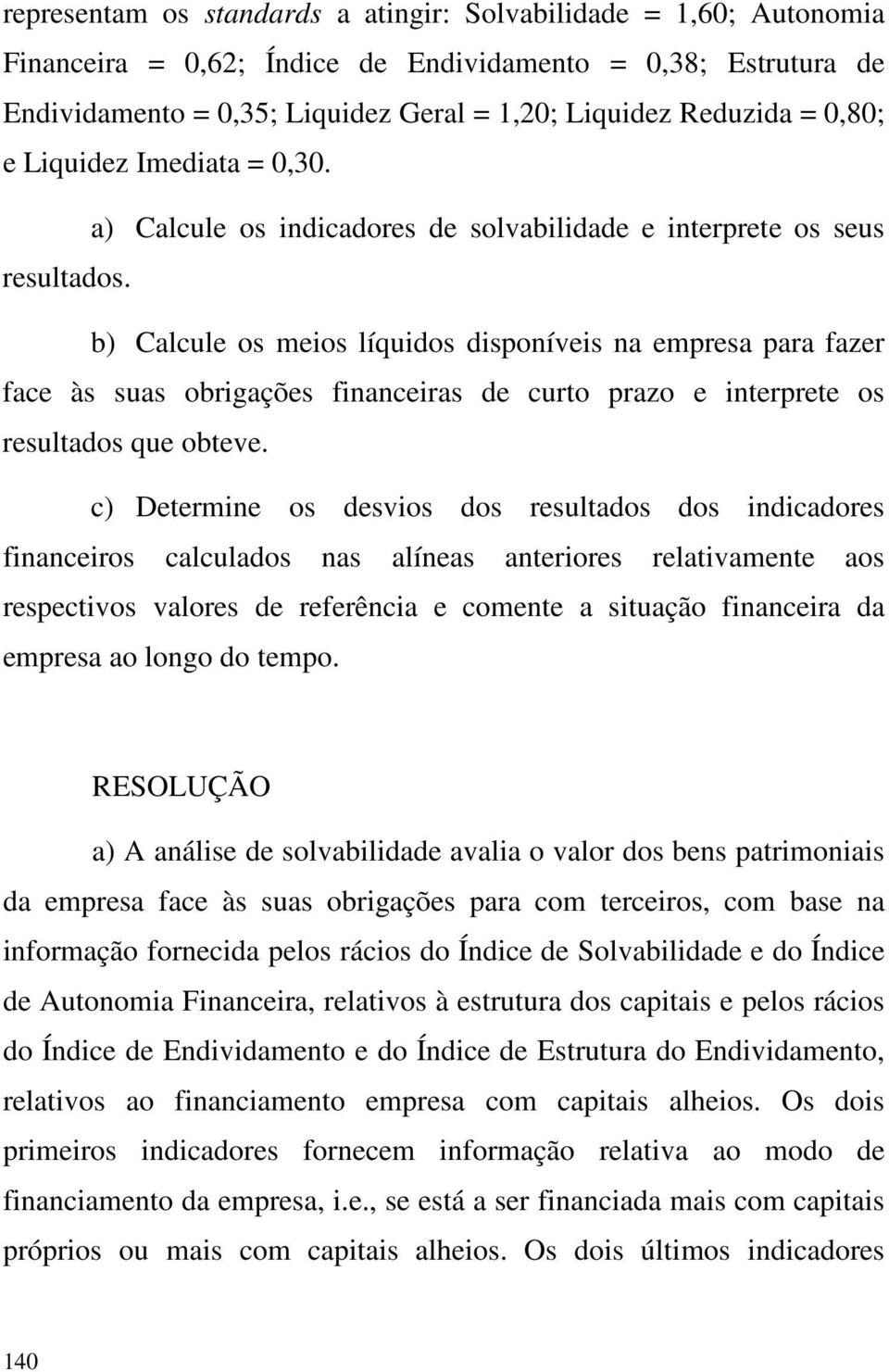 representam os standards a atingir: Solvabilidade = 1,60; Autonomia Financeira = 0,62; Índice de Endividamento = 0,38; Estrutura de Endividamento = 0,35; Liquidez Geral = 1,20; Liquidez Reduzida = 0,80; e Liquidez Imediata = 0,30.

a) Calcule os indicadores de solvabilidade e interprete os seus resultados.

b) Calcule os meios líquidos disponíveis na empresa para fazer face às suas obrigações financeiras de curto prazo e interprete os resultados que obteve.

c) Determine os desvios dos resultados dos indicadores financeiros calculados nas alíneas anteriores relativamente aos respectivos valores de referência e comente a situação financeira da empresa ao longo do tempo.

RESOLUÇÃO

a) A análise de solvabilidade avalia o valor dos bens patrimoniais da empresa face às suas obrigações para com terceiros, com base na informação fornecida pelos rácios do Índice de Solvabilidade e do Índice de Autonomia Financeira, relativos à estrutura dos capitais e pelos rácios do Índice de Endividamento e do Índice de Estrutura do Endividamento, relativos ao financiamento empresa com capitais alheios. Os dois primeiros indicadores fornecem informação relativa ao modo de financiamento da empresa, i.e., se está a ser financiada mais com capitais próprios ou mais com capitais alheios. Os dois últimos indicadores

140